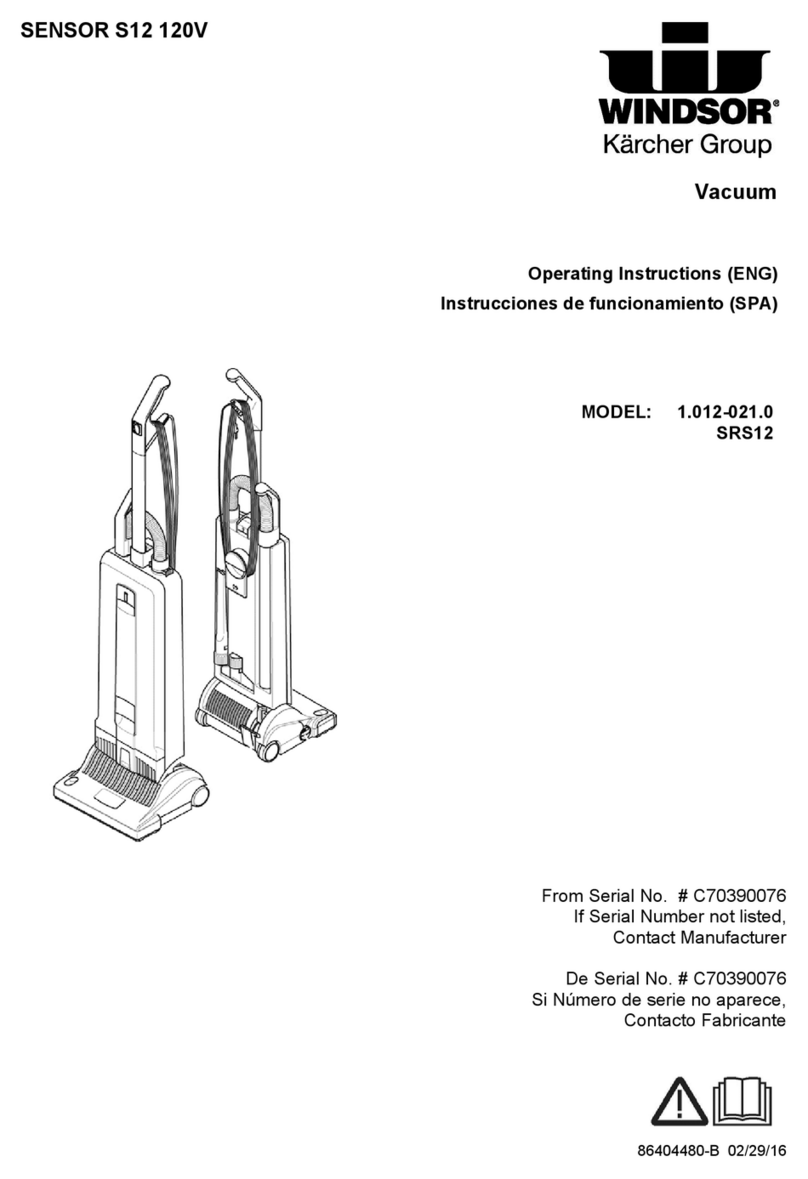 SENSOR S12 120V

WINDSOR®
Kärcher Group

Vacuum

Operating Instructions (ENG)
Instrucciones de funcionamiento (SPA)

MODEL: 1.012-021.0
SRS12

From Serial No. # C70390076
If Serial Number not listed,
Contact Manufacturer

De Serial No. # C70390076
Si Número de serie no aparece,
Contacto Fabricante

86404480-B 02/29/16